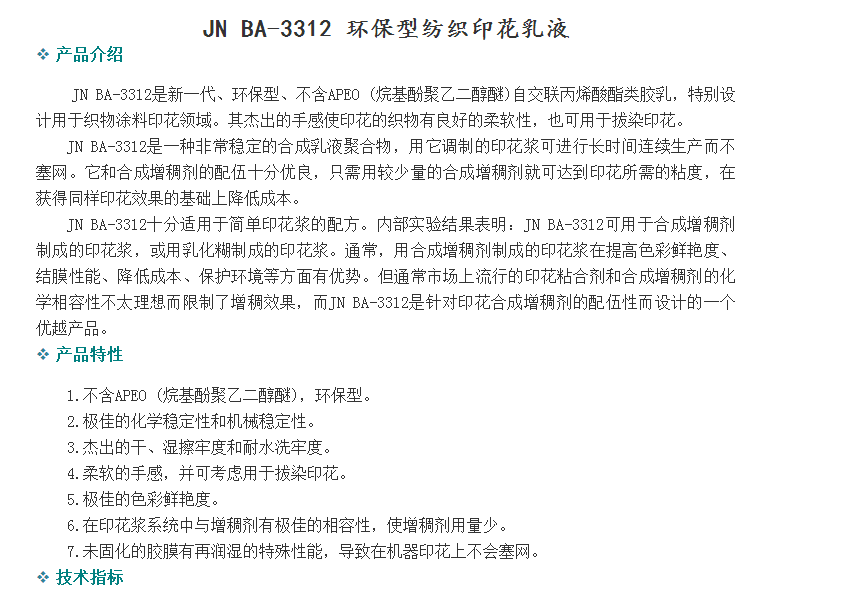 JN BA-3312 环保型纺织印花乳液

❖ 产品介绍

JN BA-3312是新一代、环保型、不含APEO（烷基酚聚乙二醇醚）自交联丙烯酸酯类胶乳，特别设计用于织物涂料印花领域。其杰出的手感使印花的织物有良好的柔软性，也可用于拔染印花。

JN BA-3312是一种非常稳定的合成乳液聚合物，用它调制的印花浆可进行长时间连续生产而不塞网。它和合成增稠剂的配伍十分优良，只需用较少量的合成增稠剂就可达到印花所需的粘度，在获得同样印花效果的基础上降低成本。

JN BA-3312十分适用于简单印花浆的配方。内部实验结果表明：JN BA-3312可用于合成增稠剂制成的印花浆，或用乳化糊制成的印花浆。通常，用合成增稠剂制成的印花浆在提高色彩鲜艳度、结膜性能、降低成本、保护环境等方面有优势。但通常市场上流行的印花粘合剂和合成增稠剂的化学相容性不太理想而限制了增稠效果，而JN BA-3312是针对印花合成增稠剂的配伍性而设计的一个优越产品。

❖ 产品特性

1.不含APEO（烷基酚聚乙二醇醚），环保型。
2.极佳的化学稳定性和机械稳定性。
3.杰出的干、湿擦牢度和耐水洗牢度。
4.柔软的手感，并可考虑用于拔染印花。
5.极佳的色彩鲜艳度。
6.在印花浆系统中与增稠剂有极佳的相容性，使增稠剂用量少。
7.未固化的胶膜有再润湿的特殊性能，导致在机器印花上不会塞网。

❖ 技术指标